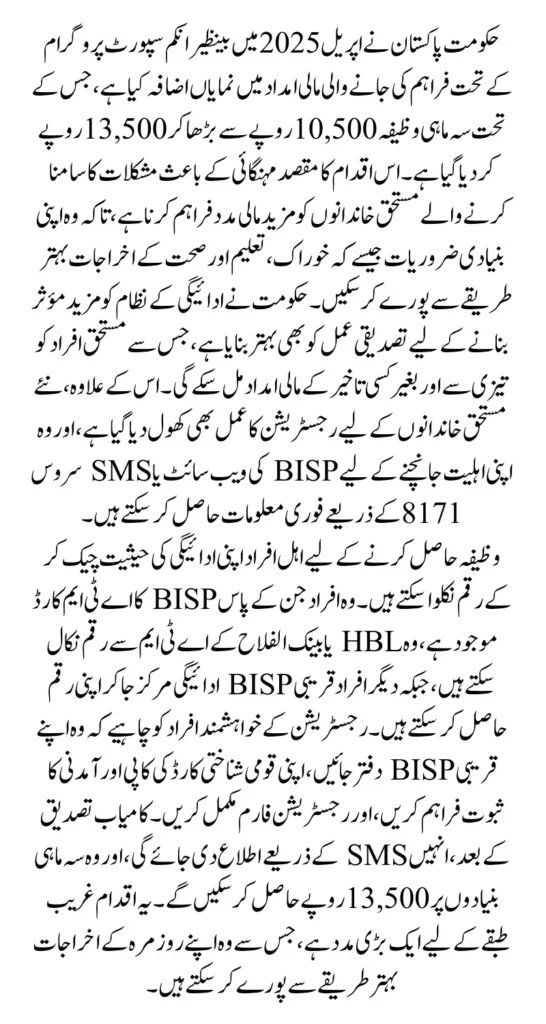 حکومت پاکستان نے اپریل 2025 میں بینظیر انکم سپورٹ پروگرام کے تحت فراہم کی جانے والی مالی امداد میں نمایاں اضافہ کیا ہے، جس کے تحت سہ ماہی وظیفہ 10,500 روپے سے بڑھا کر 13,500 روپے کر دیا گیا ہے۔ اس اقدام کا مقصد مہنگائی کے باعث مشکلات کا سامنا کرنے والے مستحق خاندانوں کو مزید مالی مدد فراہم کرنا ہے، تاکہ وہ اپنی بنیادی ضروریات جیسے کہ خوراک، تعلیم اور صحت کے اخراجات بہتر طریقے سے پورے کر سکیں۔ حکومت نے ادائیگی کے نظام کو مزید مؤثر بنانے کے لیے تصدیقی عمل کو بھی بہتر بنایا ہے، جس سے مستحق افراد کو تیزی سے اور بغیر کسی تاخیر کے مالی امداد مل سکے گی۔ اس کے علاوہ، نئے مستحق خاندانوں کے لیے رجسٹریشن کا عمل بھی کھول دیا گیا ہے، اور وہ اپنی اہلیت جانچنے کے لیے BISP کی ویب سائٹ یا SMS سروس 8171 کے ذریعے فوری معلومات حاصل کر سکتے ہیں۔

وظیفہ حاصل کرنے کے لیے اہل افراد اپنی ادائیگی کی حیثیت چیک کر کے رقم نکلوا سکتے ہیں۔ وہ افراد جن کے پاس BISP کا اے ٹی ایم کارڈ موجود ہے، وہ HBL یا بینک الفلاح کے اے ٹی ایم سے رقم نکال سکتے ہیں، جبکہ دیگر افراد قریبی BISP ادائیگی مرکز جا کر اپنی رقم حاصل کر سکتے ہیں۔ رجسٹریشن کے خواہشمند افراد کو چاہیے کہ وہ اپنے قریبی BISP دفتر جائیں، اپنی قومی شناختی کارڈ کی کاپی اور آمدنی کا ثبوت فراہم کریں، اور رجسٹریشن فارم مکمل کریں۔ کامیاب تصدیق کے بعد، انہیں SMS کے ذریعے اطلاع دی جائے گی، اور وہ سہ ماہی بنیادوں پر 13,500 روپے حاصل کر سکیں گے۔ یہ اقدام غریب طبقے کے لیے ایک بڑی مدد ہے، جس سے وہ اپنے روزمرہ کے اخراجات بہتر طریقے سے پورے کر سکتے ہیں۔